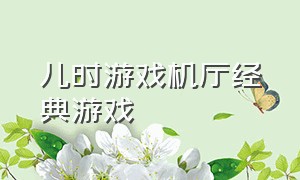 儿时游戏机厅经典游戏